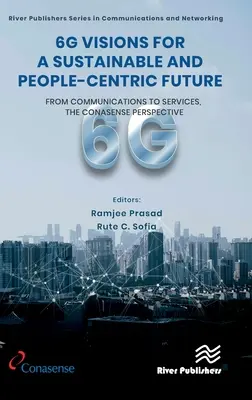 River Publishers Series in Communications and Networking

6G VISIONS FOR A SUSTAINABLE AND PEOPLE-CENTRIC FUTURE

FROM COMMUNICATIONS TO SERVICES, THE CONASENSE PERSPECTIVE

6G

Editors:
Ramjee Prasad
Rute C. Sofia

Conasense

River Publishers